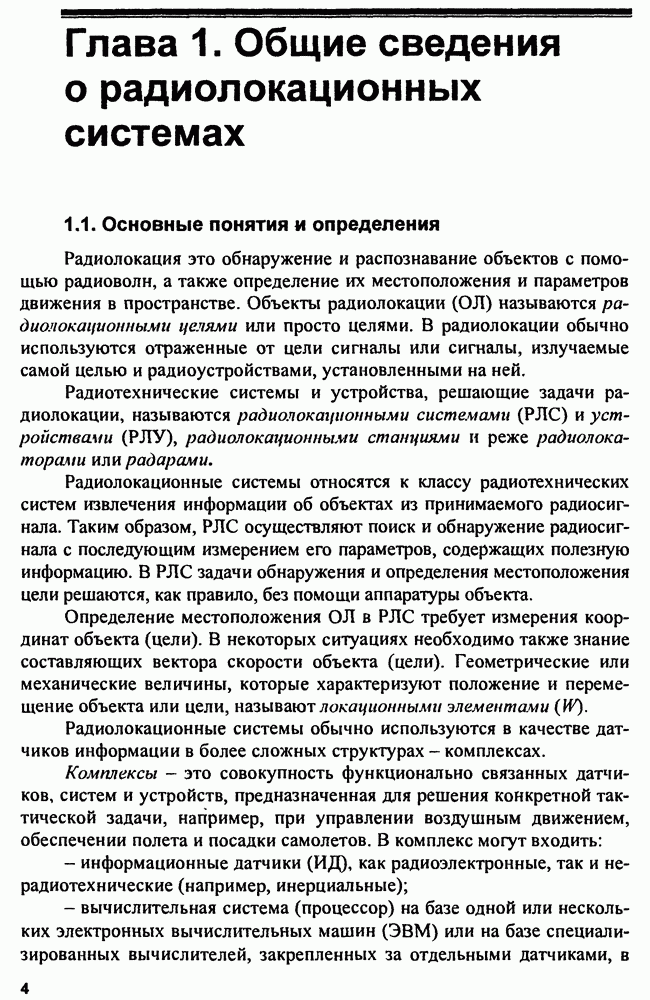 Глава 1. Общие сведения о радиолокационных системах

1.1. Основные понятия и определения

Радиолокация это обнаружение и распознавание объектов с помощью радиоволн, а также определение их местоположения и параметров движения в пространстве. Объекты радиолокации (ОЛ) называются радиолокационными целями или просто целями. В радиолокации обычно используются отраженные от цели сигналы или сигналы, излучаемые самой целью и радиоустройствами, установленными на ней.

Радиотехнические системы и устройства, решающие задачи радиолокации, называются радиолокационными системами (РЛС) и устройствами (РЛУ), радиолокационными станциями и реже радиолокаторами или радарами.

Радиолокационные системы относятся к классу радиотехнических систем извлечения информации об объектах из принимаемого радиосигнала. Таким образом, РЛС осуществляют поиск и обнаружение радиосигнала с последующим измерением его параметров, содержащих полезную информацию. В РЛС задачи обнаружения и определения местоположения цели решаются, как правило, без помощи аппаратуры объекта.

Определение местоположения ОЛ в РЛС требует измерения координат объекта (цели). В некоторых ситуациях необходимо также знание составляющих вектора скорости объекта (цели). Геометрические или механические величины, которые характеризуют положение и перемещение объекта или цели, называют локационными элементами ($W$).

Радиолокационные системы обычно используются в качестве датчиков информации в более сложных структурах – комплексах.

Комплексы – это совокупность функционально связанных датчиков, систем и устройств, предназначенная для решения конкретной тактической задачи, например, при управлении воздушным движением, обеспечении полета и посадки самолетов. В комплекс могут входить:

– информационные датчики (ИД), как радиоэлектронные, так и нерадиотехнические (например, инерциальные);

– вычислительная система (процессор) на базе одной или нескольких электронных вычислительных машин (ЭВМ) или на базе специализированных вычислителей, закрепленных за отдельными датчиками, в

4